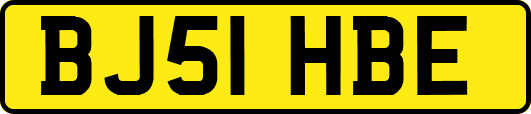 BJ51 HBE